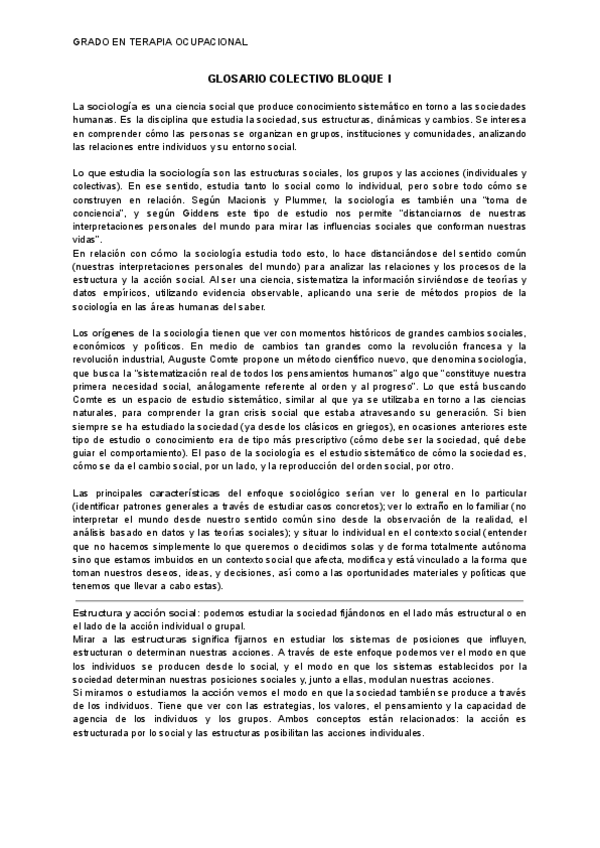 GRADO EN TERAPIA OCUPACIONAL

GLOSARIO COLECTIVO BLOQUE I

La sociología es una ciencia social que produce conocimiento sistemático en torno a las sociedades humanas. Es la disciplina que estudia la sociedad, sus estructuras, dinámicas y cambios. Se interesa en comprender cómo las personas se organizan en grupos, instituciones y comunidades, analizando las relaciones entre individuos y su entorno social.

Lo que estudia la sociología son las estructuras sociales, los grupos y las acciones (individuales y colectivas). En ese sentido, estudia tanto lo social como lo individual, pero sobre todo cómo se construyen en relación. Según Macionis y Plummer, la sociología es también una "toma de conciencia", y según Giddens este tipo de estudio nos permite "distanciarnos de nuestras interpretaciones personales del mundo para mirar las influencias sociales que conforman nuestras vidas".
En relación con cómo la sociología estudia todo esto, lo hace distanciándose del sentido común (nuestras interpretaciones personales del mundo) para analizar las relaciones y los procesos de la estructura y la acción social. Al ser una ciencia, sistematiza la información sirviéndose de teorías y datos empíricos, utilizando evidencia observable, aplicando una serie de métodos propios de la sociología en las áreas humanas del saber.

Los orígenes de la sociología tienen que ver con momentos históricos de grandes cambios sociales, económicos y políticos. En medio de cambios tan grandes como la revolución francesa y la revolución industrial, Auguste Comte propone un método científico nuevo, que denomina sociología, que busca la "sistematización real de todos los pensamientos humanos" algo que "constituye nuestra primera necesidad social, análogamente referente al orden y al progreso". Lo que está buscando Comte es un espacio de estudio sistemático, similar al que ya se utilizaba en torno a las ciencias naturales, para comprender la gran crisis social que estaba atravesando su generación. Si bien siempre se ha estudiado la sociedad (ya desde los clásicos en griegos), en ocasiones anteriores este tipo de estudio o conocimiento era de tipo más prescriptivo (cómo debe ser la sociedad, qué debe guiar el comportamiento). El paso de la sociología es el estudio sistemático de cómo la sociedad es, cómo se da el cambio social, por un lado, y la reproducción del orden social, por otro.

Las principales características del enfoque sociológico serían ver lo general en lo particular (identificar patrones generales a través de estudiar casos concretos); ver lo extraño en lo familiar (no interpretar el mundo desde nuestro sentido común sino desde la observación de la realidad, el análisis basado en datos y las teorías sociales); y situar lo individual en el contexto social (entender que no hacemos simplemente lo que queremos o decidimos solas y de forma totalmente autónoma sino que estamos imbuidos en un contexto social que afecta, modifica y está vinculado a la forma que toman nuestros deseos, ideas, y decisiones, así como a las oportunidades materiales y políticas que tenemos que llevar a cabo estas).

Estructura y acción social: podemos estudiar la sociedad fijándonos en el lado más estructural o en el lado de la acción individual o grupal.
Mirar a las estructuras significa fijarnos en estudiar los sistemas de posiciones que influyen, estructuran o determinan nuestras acciones. A través de este enfoque podemos ver el modo en que los individuos se producen desde lo social, y el modo en que los sistemas establecidos por la sociedad determinan nuestras posiciones sociales y, junto a ellas, modulan nuestras acciones.
Si miramos o estudiamos la acción vemos el modo en que la sociedad también se produce a través de los individuos. Tiene que ver con las estrategias, los valores, el pensamiento y la capacidad de agencia de los individuos y los grupos. Ambos conceptos están relacionados: la acción es estructurada por lo social y las estructuras posibilitan las acciones individuales.